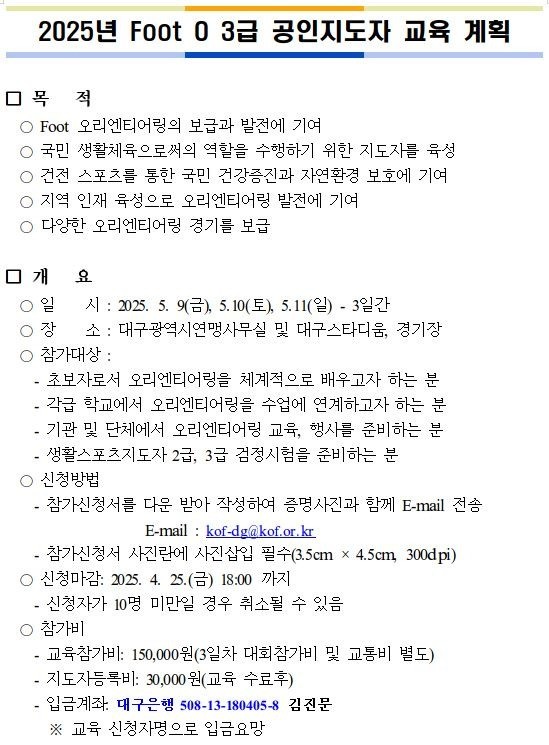 2025년 Foot O 3급 공인지도자 교육 계획

□ 목 적
○ Foot 오리엔티어링의 보급과 발전에 기여
○ 국민 생활체육으로써의 역할을 수행하기 위한 지도자를 육성
○ 건전 스포츠를 통한 국민 건강증진과 자연환경 보호에 기여
○ 지역 인재 육성으로 오리엔티어링 발전에 기여
○ 다양한 오리엔티어링 경기를 보급

□ 개 요
○ 일 시 : 2025. 5. 9(금), 5.10(토), 5.11(일) - 3일간
○ 장 소 : 대구광역시연맹사무실 및 대구스타디움, 경기장
○ 참가대상 :
- 초보자로서 오리엔티어링을 체계적으로 배우고자 하는 분
- 각급 학교에서 오리엔티어링을 수업에 연계하고자 하는 분
- 기관 및 단체에서 오리엔티어링 교육, 행사를 준비하는 분
- 생활스포츠지도자 2급, 3급 검정시험을 준비하는 분
○ 신청방법
- 참가신청서를 다운 받아 작성하여 증명사진과 함께 E-mail 전송
E-mail : kof-dg@kof.or.kr
- 참가신청서 사진란에 사진삽입 필수(3.5cm × 4.5cm, 300dpi)
○ 신청마감: 2025. 4. 25.(금) 18:00 까지
- 신청자가 10명 미만일 경우 취소될 수 있음
○ 참가비
- 교육참가비: 150,000원(3일차 대회참가비 및 교통비 별도)
- 지도자등록비: 30,000원(교육 수료후)
- 입금계좌: 대구은행 508-13-180405-8 김진문
※ 교육 신청자명으로 입금요망